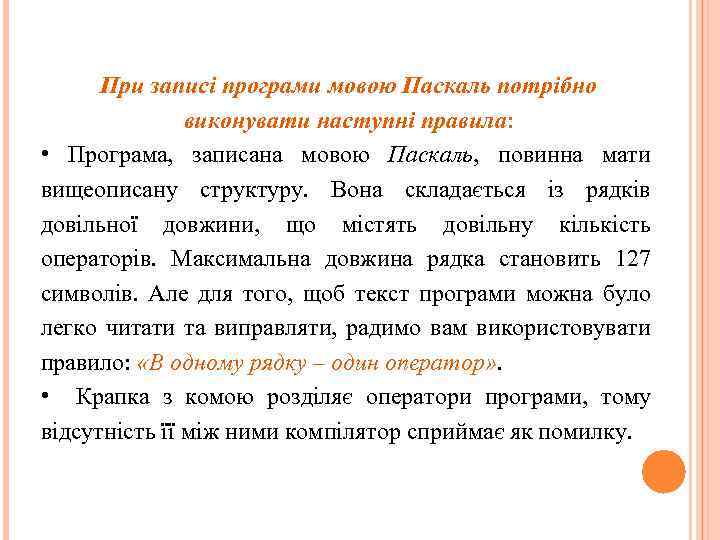 При записі програми мовою Паскаль потрібно виконувати наступні правила:

• Програма, записана мовою Паскаль, повинна мати вищеописану структуру. Вона складається із рядків довільної довжини, що містять довільну кількість операторів. Максимальна довжина рядка становить 127 символів. Але для того, щоб текст програми можна було легко читати та виправляти, радимо вам використовувати правило: «В одному рядку – один оператор».

• Крапка з комою розділяє оператори програми, тому відсутність її між ними компілятор сприймає як помилку.